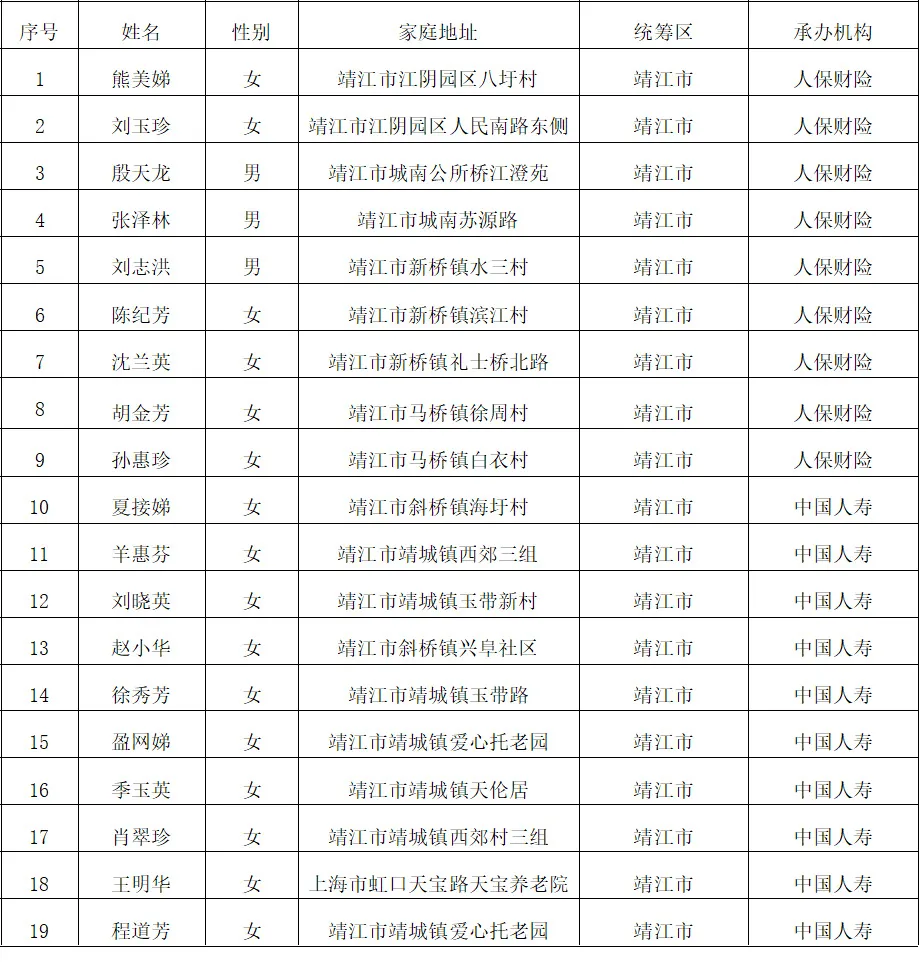 | 序号 | 姓名 | 性别 | 家庭地址 | 统筹区 | 承办机构 |
|---|---|---|---|---|---|
| 1 | 熊美娣 | 女 | 靖江市江阴园区八圩村 | 靖江市 | 人保财险 |
| 2 | 刘玉珍 | 女 | 靖江市江阴园区人民南路东侧 | 靖江市 | 人保财险 |
| 3 | 殷天龙 | 男 | 靖江市城南公所桥江澄苑 | 靖江市 | 人保财险 |
| 4 | 张泽林 | 男 | 靖江市城南苏源路 | 靖江市 | 人保财险 |
| 5 | 刘志洪 | 男 | 靖江市新桥镇水三村 | 靖江市 | 人保财险 |
| 6 | 陈纪芳 | 女 | 靖江市新桥镇滨江村 | 靖江市 | 人保财险 |
| 7 | 沈兰英 | 女 | 靖江市新桥镇礼士桥北路 | 靖江市 | 人保财险 |
| 8 | 胡金芳 | 女 | 靖江市马桥镇徐周村 | 靖江市 | 人保财险 |
| 9 | 孙惠珍 | 女 | 靖江市马桥镇白衣村 | 靖江市 | 人保财险 |
| 10 | 夏接娣 | 女 | 靖江市斜桥镇海圩村 | 靖江市 | 中国人寿 |
| 11 | 羊惠芬 | 女 | 靖江市靖城镇西郊三组 | 靖江市 | 中国人寿 |
| 12 | 刘晓英 | 女 | 靖江市靖城镇玉带新村 | 靖江市 | 中国人寿 |
| 13 | 赵小华 | 女 | 靖江市斜桥镇兴阜社区 | 靖江市 | 中国人寿 |
| 14 | 徐秀芳 | 女 | 靖江市靖城镇玉带路 | 靖江市 | 中国人寿 |
| 15 | 盈网娣 | 女 | 靖江市靖城镇爱心托老园 | 靖江市 | 中国人寿 |
| 16 | 季玉英 | 女 | 靖江市靖城镇天伦居 | 靖江市 | 中国人寿 |
| 17 | 肖翠珍 | 女 | 靖江市靖城镇西郊村三组 | 靖江市 | 中国人寿 |
| 18 | 王明华 | 女 | 上海市虹口天宝路天宝养老院 | 靖江市 | 中国人寿 |
| 19 | 程道芳 | 女 | 靖江市靖城镇爱心托老园 | 靖江市 | 中国人寿 |